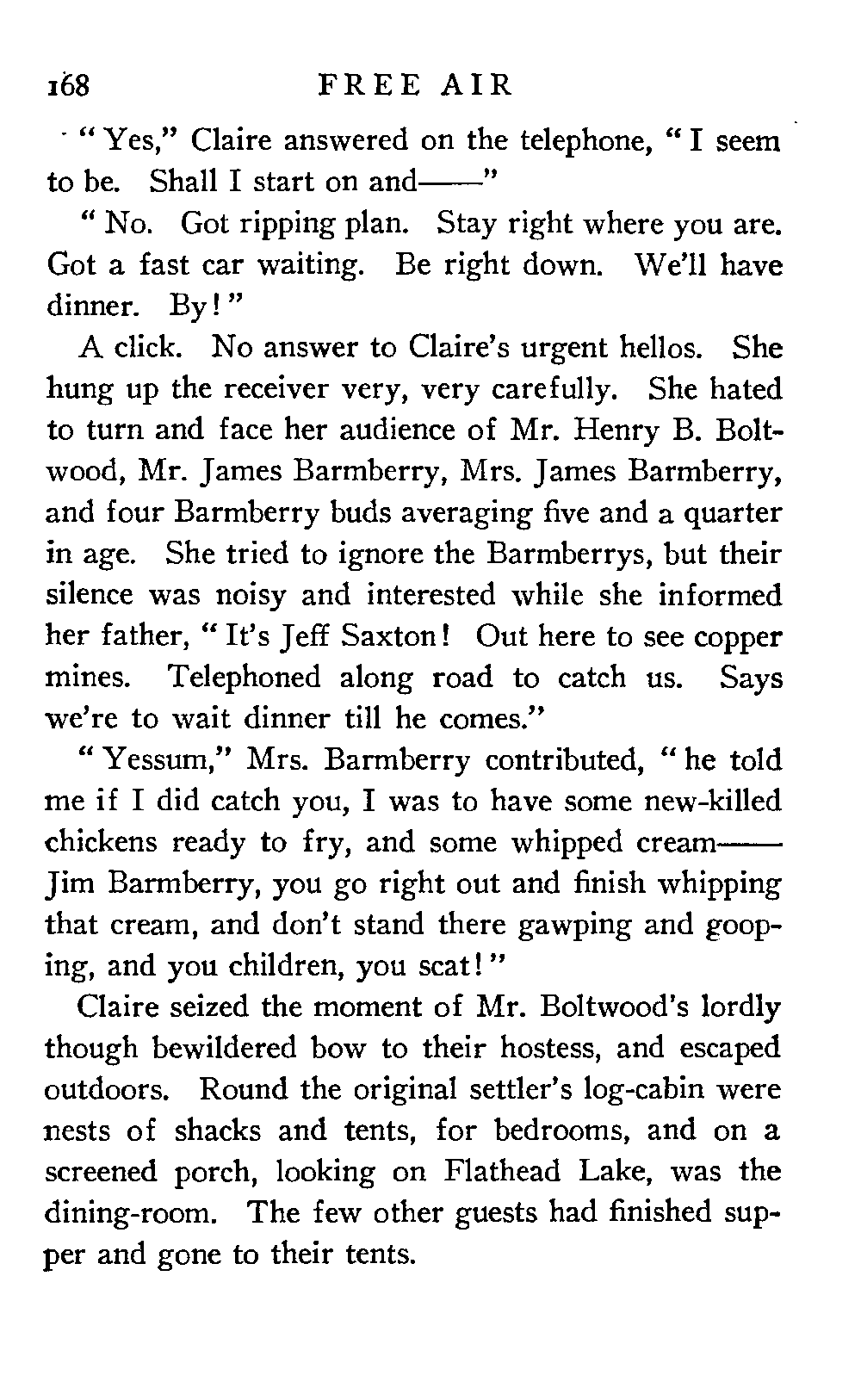 168 FREE AIR

"Yes," Claire answered on the telephone, "I seem to be. Shall I start on and——"

"No. Got ripping plan. Stay right where you are. Got a fast car waiting. Be right down. We'll have dinner. By!"

A click. No answer to Claire's urgent hellos. She hung up the receiver very, very carefully. She hated to turn and face her audience of Mr. Henry B. Boltwood, Mr. James Barmberry, Mrs. James Barmberry, and four Barmberry buds averaging five and a quarter in age. She tried to ignore the Barmberrys, but their silence was noisy and interested while she informed her father, "It's Jeff Saxton! Out here to see copper mines. Telephoned along road to catch us. Says we're to wait dinner till he comes."

"Yessum," Mrs. Barmberry contributed, "he told me if I did catch you, I was to have some new-killed chickens ready to fry, and some whipped cream—— Jim Barmberry, you go right out and finish whipping that cream, and don't stand there gawping and gooping, and you children, you scat!"

Claire seized the moment of Mr. Boltwood's lordly though bewildered bow to their hostess, and escaped outdoors. Round the original settler's log-cabin were nests of shacks and tents, for bedrooms, and on a screened porch, looking on Flathead Lake, was the dining-room. The few other guests had finished supper and gone to their tents.